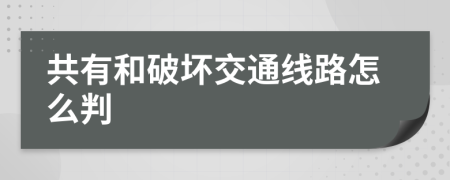 共有和破坏交通线路怎么判